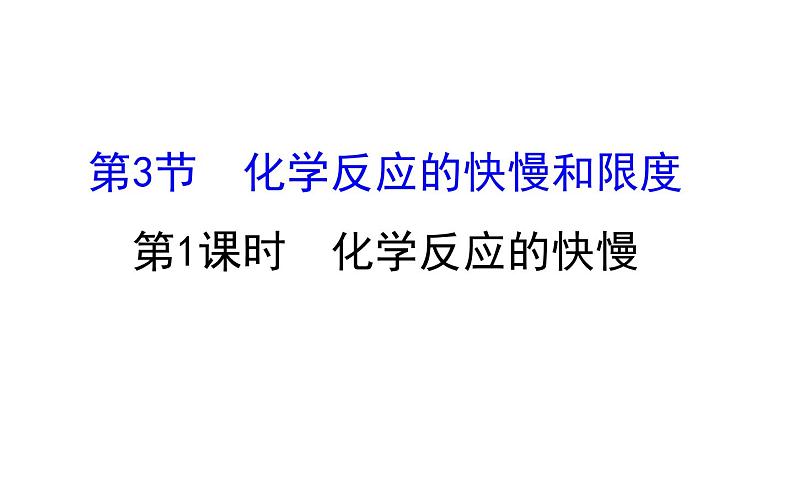 第3节　化学反应的快慢和限度

第1课时　化学反应的快慢